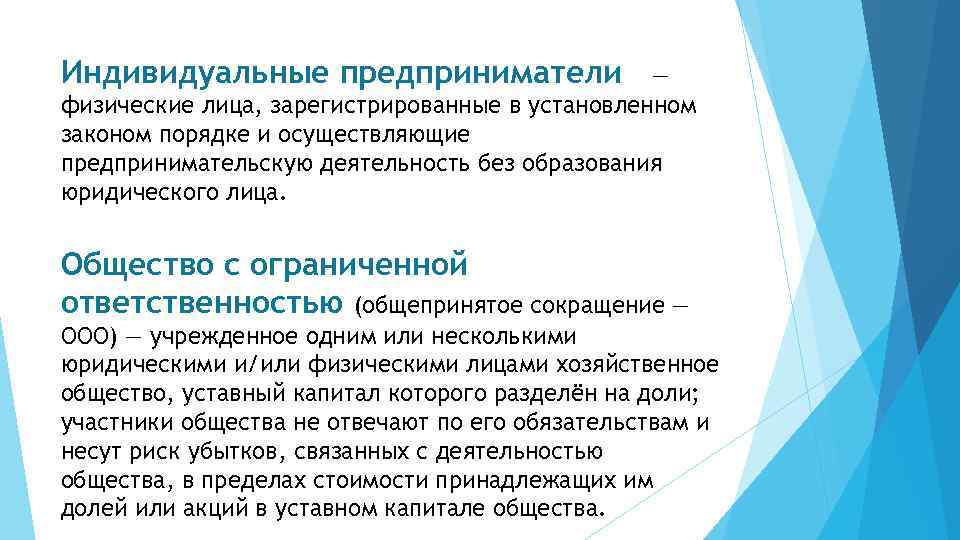 Индивидуальные предприниматели — физические лица, зарегистрированные в установленном законом порядке и осуществляющие предпринимательскую деятельность без образования юридического лица.

Общество с ограниченной ответственностью (общепринятое сокращение — ООО) — учрежденное одним или несколькими юридическими и/или физическими лицами хозяйственное общество, уставный капитал которого разделён на доли; участники общества не отвечают по его обязательствам и несут риск убытков, связанных с деятельностью общества, в пределах стоимости принадлежащих им долей или акций в уставном капитале общества.